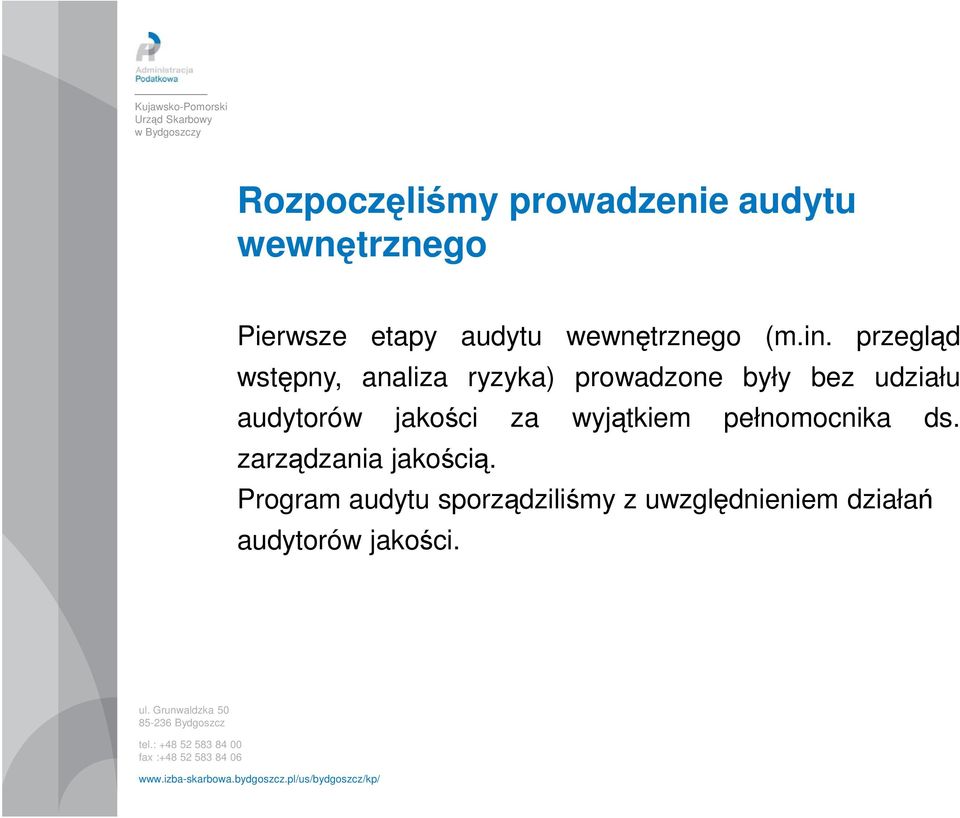 Administracja
Podatkowa

Kujawsko-Pomorski
Urząd Skarbowy
w Bydgoszczy

Rozpoczęliśmy prowadzenie audytu wewnętrznego

Pierwsze etapy audytu wewnętrznego (m.in. przegląd wstępny, analiza ryzyka) prowadzone były bez udziału audytorów jakości za wyjątkiem pełnomocnika ds. zarządzania jakością.
Program audytu sporządziliśmy z uwzględnieniem działań audytorów jakości.

ul. Grunwaldzka 50
85-236 Bydgoszcz

tel.: +48 52 583 84 00
fax :+48 52 583 84 06

www.izba-skarbowa.bydgoszcz.pl/us/bydgoszcz/kp/